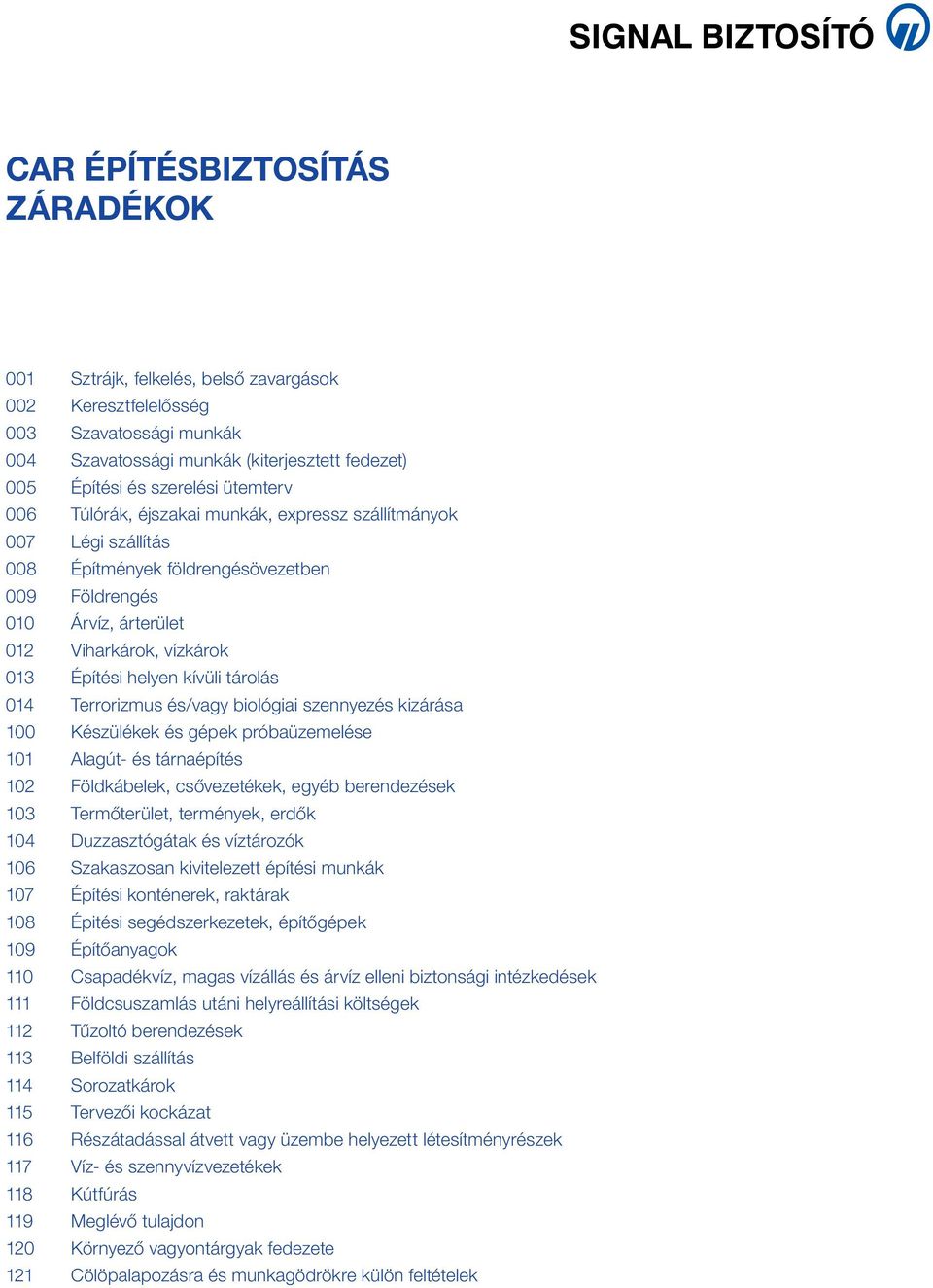 SIGNAL BIZTOSÍTÓ

CAR ÉPÍTÉSBIZTOSÍTÁS ZÁRADÉKOK

001 Sztrájk, felkelés, belső zavargások
002 Keresztfelelősség
003 Szavatossági munkák
004 Szavatossági munkák (kiterjesztett fedezet)
005 Építési és szerelési ütemterv
006 Túlórák, éjszakai munkák, expressz szállítmányok
007 Légi szállítás
008 Építmények földrengésövezetben
009 Földrengés
010 Árvíz, árterület
012 Viharkárok, vízkárok
013 Építési helyen kívüli tárolás
014 Terrorizmus és/vagy biológiai szennyezés kizárása
100 Készülékek és gépek próbaüzemelése
101 Alagút- és tárnaépítés
102 Földkábelek, csővezetékek, egyéb berendezések
103 Termőterület, termények, erdők
104 Duzzasztógátak és víztározók
106 Szakaszosan kivitelezett építési munkák
107 Építési konténerek, raktárak
108 Épitési segédszerkezetek, építőgépek
109 Építőanyagok
110 Csapadékvíz, magas vízállás és árvíz elleni biztonsági intézkedések
111 Földcsuszamlás utáni helyreállítási költségek
112 Tűzoltó berendezések
113 Belföldi szállítás
114 Sorozatkárok
115 Tervezői kockázat
116 Részátadással átvett vagy üzembe helyezett létesítményrészek
117 Víz- és szennyvízvezetékek
118 Kútfúrás
119 Meglévő tulajdon
120 Környező vagyontárgyak fedezete
121 Cölöpalapozásra és munkagödrökre külön feltételek